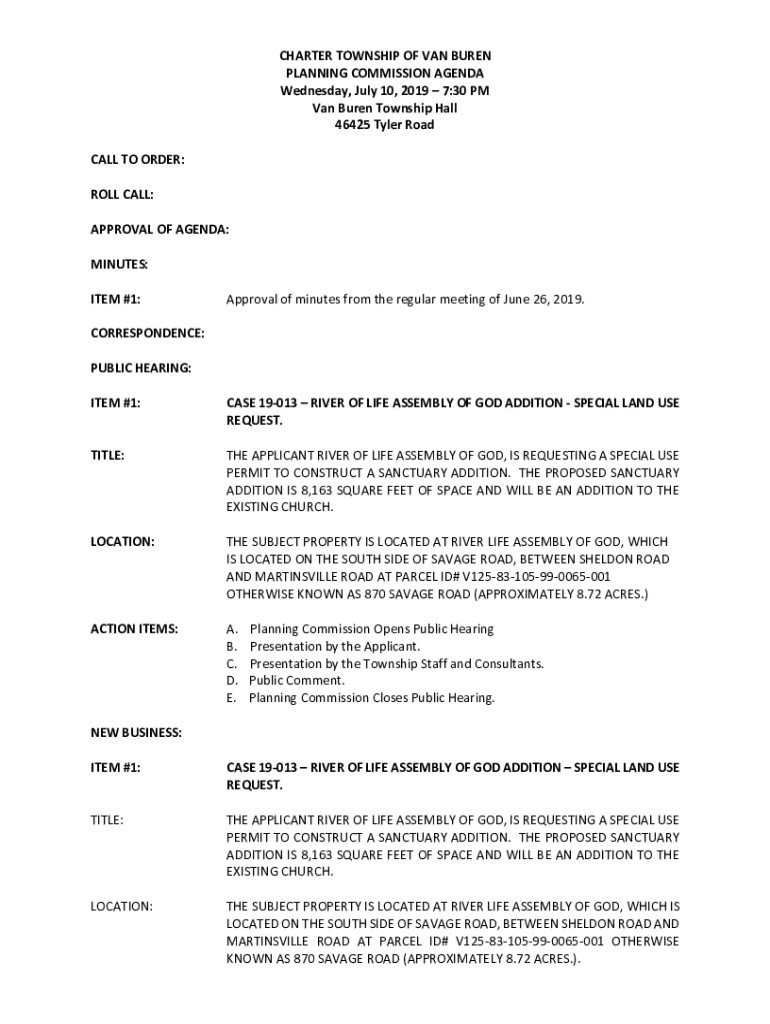 CHARTER TOWNSHIP OF VAN BUREN
PLANNING COMMISSION AGENDA
Wednesday, July 10, 2019 – 7:30 PM
Van Buren Township Hall
46425 Tyler Road

CALL TO ORDER:

ROLL CALL:

APPROVAL OF AGENDA:

MINUTES:

ITEM #1: Approval of minutes from the regular meeting of June 26, 2019.

CORRESPONDENCE:

PUBLIC HEARING:

ITEM #1: CASE 19-013 – RIVER OF LIFE ASSEMBLY OF GOD ADDITION - SPECIAL LAND USE REQUEST.

TITLE: THE APPLICANT RIVER OF LIFE ASSEMBLY OF GOD, IS REQUESTING A SPECIAL USE PERMIT TO CONSTRUCT A SANCTUARY ADDITION. THE PROPOSED SANCTUARY ADDITION IS 8,163 SQUARE FEET OF SPACE AND WILL BE AN ADDITION TO THE EXISTING CHURCH.

LOCATION: THE SUBJECT PROPERTY IS LOCATED AT RIVER LIFE ASSEMBLY OF GOD, WHICH IS LOCATED ON THE SOUTH SIDE OF SAVAGE ROAD, BETWEEN SHELDON ROAD AND MARTINSVILLE ROAD AT PARCEL ID# V125-83-105-99-0065-001 OTHERWISE KNOWN AS 870 SAVAGE ROAD (APPROXIMATELY 8.72 ACRES.)

ACTION ITEMS: A. Planning Commission Opens Public Hearing
B. Presentation by the Applicant.
C. Presentation by the Township Staff and Consultants.
D. Public Comment.
E. Planning Commission Closes Public Hearing.

NEW BUSINESS:

ITEM #1: CASE 19-013 – RIVER OF LIFE ASSEMBLY OF GOD ADDITION – SPECIAL LAND USE REQUEST.

TITLE: THE APPLICANT RIVER OF LIFE ASSEMBLY OF GOD, IS REQUESTING A SPECIAL USE PERMIT TO CONSTRUCT A SANCTUARY ADDITION. THE PROPOSED SANCTUARY ADDITION IS 8,163 SQUARE FEET OF SPACE AND WILL BE AN ADDITION TO THE EXISTING CHURCH.

LOCATION: THE SUBJECT PROPERTY IS LOCATED AT RIVER LIFE ASSEMBLY OF GOD, WHICH IS LOCATED ON THE SOUTH SIDE OF SAVAGE ROAD, BETWEEN SHELDON ROAD AND MARTINSVILLE ROAD AT PARCEL ID# V125-83-105-99-0065-001 OTHERWISE KNOWN AS 870 SAVAGE ROAD (APPROXIMATELY 8.72 ACRES.).